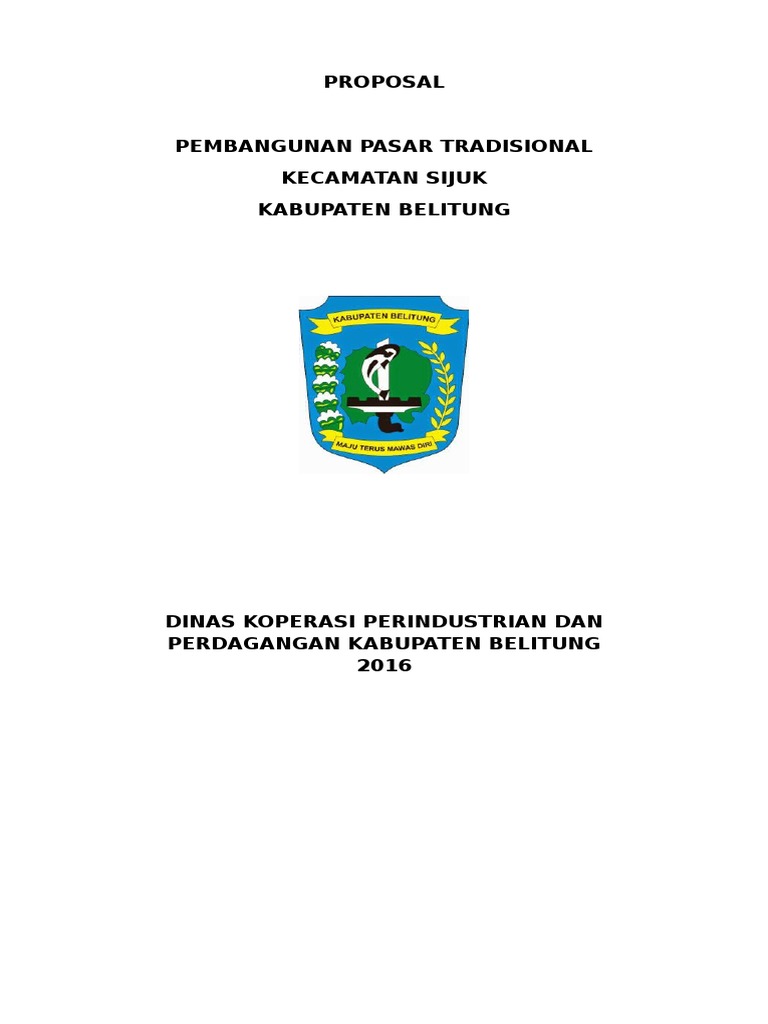 PROPOSAL

PEMBANGUNAN PASAR TRADISIONAL
KECAMATAN SIJUK
KABUPATEN BELITUNG

KABUPATEN BELITUNG

MAJU TERUS MAWAS DIRI

DINAS KOPERASI PERINDUSTRIAN DAN PERDAGANGAN KABUPATEN BELITUNG
2016